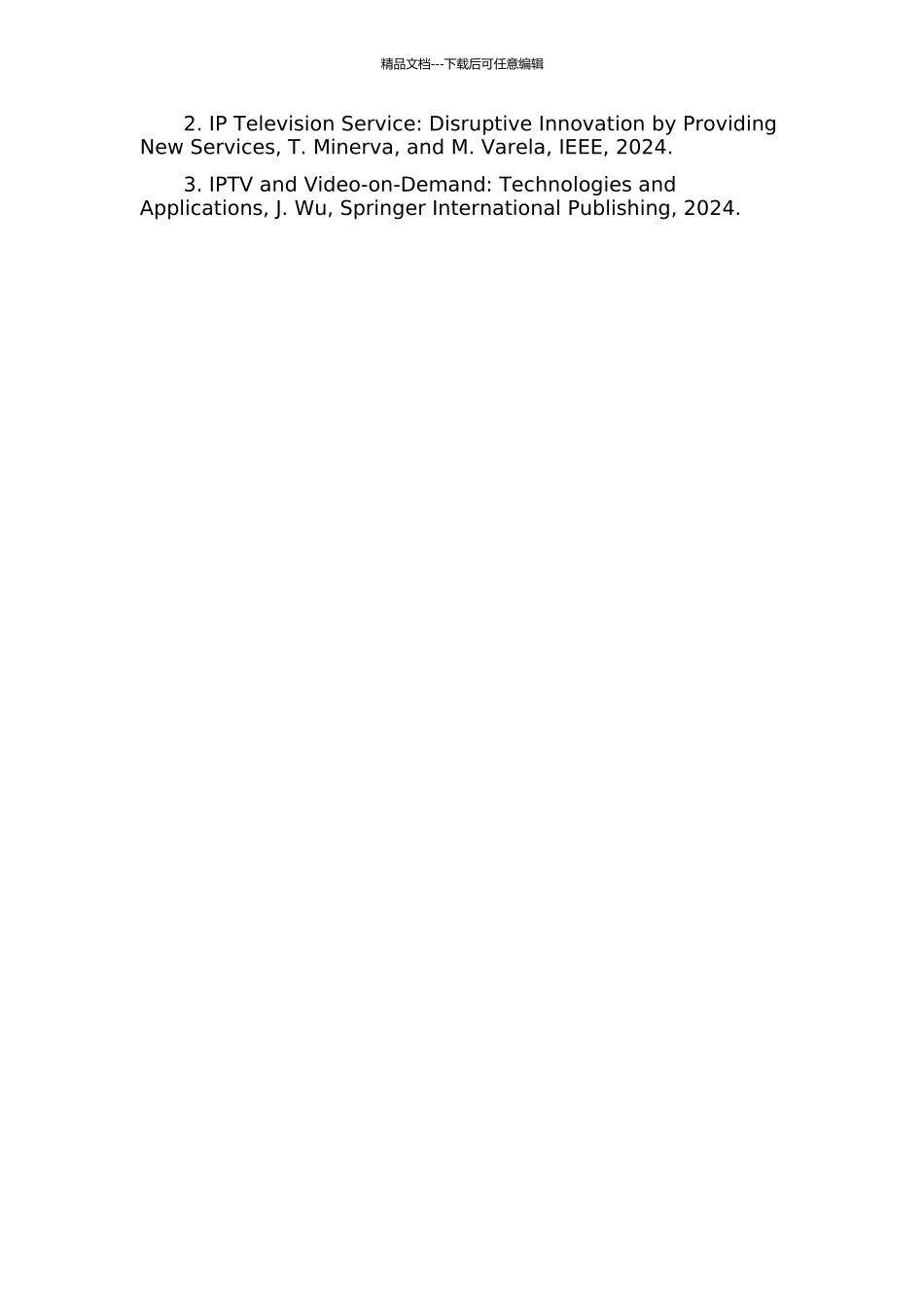 精品文档---下载后可任意编辑

2. IP Television Service: Disruptive Innovation by Providing New Services, T. Minerva, and M. Varela, IEEE, 2024.

3. IPTV and Video-on-Demand: Technologies and Applications, J. Wu, Springer International Publishing, 2024.